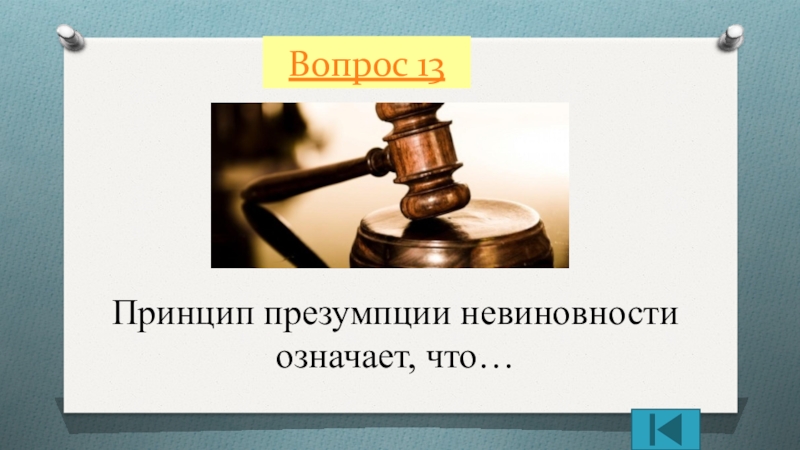 Вопрос 13

Принцип презумпции невиновности означает, что…